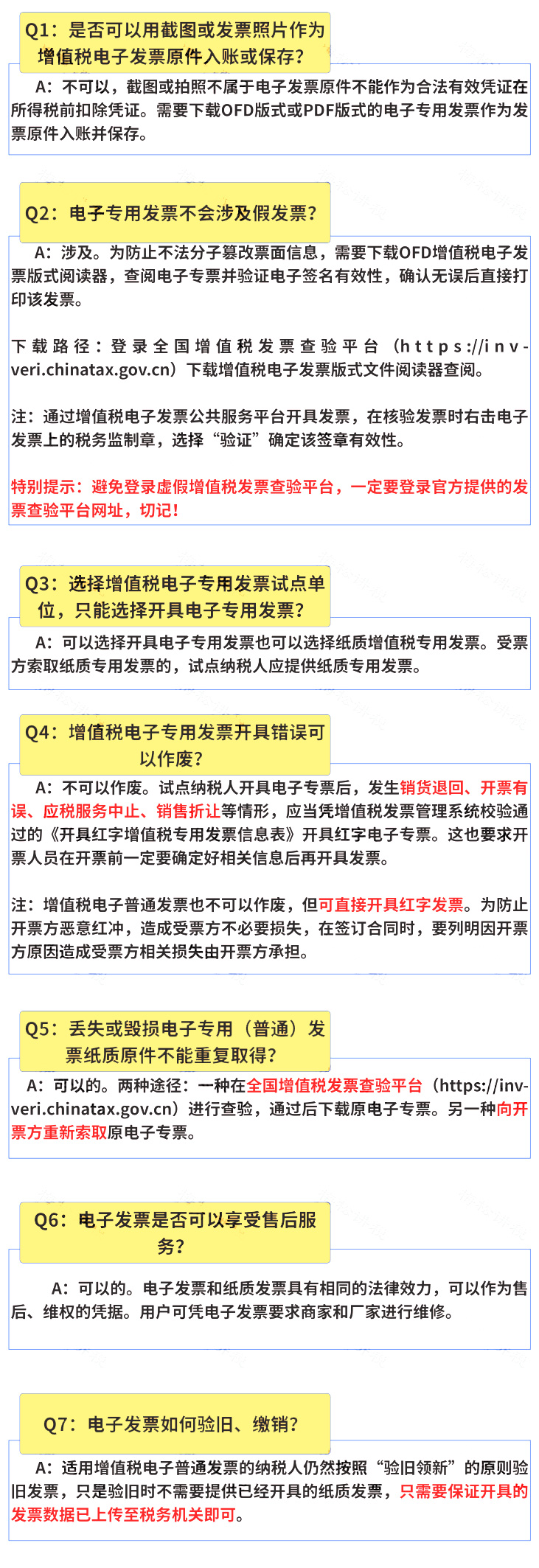 Q1：是否可以用截图或发票照片作为增值税电子发票原件入账或保存？

A：不可以，截图或拍照不属于电子发票原件不能作为合法有效凭证在所得税前扣除凭证。需要下载OFD版式或PDF版式的电子专用发票作为发票原件入账并保存。

Q2：电子专用发票不会涉及假发票？

A：涉及。为防止不法分子篡改票面信息，需要下载OFD增值税电子发票版式阅读器，查阅电子专票并验证电子签名有效性，确认无误后直接打印该发票。

下载路径：登录全国增值税发票查验平台（https://inv-veri.chinatax.gov.cn）下载增值税电子发票版式文件阅读器查阅。

注：通过增值税电子发票公共服务平台开具发票，在核验发票时右击电子发票上的税务监制章，选择“验证”确定该签章有效性。

特别提示：避免登录虚假增值税发票查验平台，一定要登录官方提供的发票查验平台网址，切记！

Q3：选择增值税电子专用发票试点单位，只能选择开具电子专用发票？

A：可以选择开具电子专用发票也可以选择纸质增值税专用发票。受票方索取纸质专用发票的，试点纳税人应提供纸质专用发票。

Q4：增值税电子专用发票开具错误可以作废？

A：不可以作废。试点纳税人开具电子专票后，发生销货退回、开票有误、应税服务中止、销售折让等情形，应当凭增值税发票管理系统校验通过的《开具红字增值税专用发票信息表》开具红字电子专票。这也要求开票人员在开票前一定要确定好相关信息后再开具发票。

注：增值税电子普通发票也不可以作废，但可直接开具红字发票。为防止开票方恶意红冲，造成受票方不必要损失，在签订合同时，要列明因开票方原因造成受票方相关损失由开票方承担。

Q5：丢失或毁损电子专用（普通）发票纸质原件不能重复取得？

A：可以的。两种途径：一种在全国增值税发票查验平台（https://inv-veri.chinatax.gov.cn）进行查验，通过后下载原电子专票。另一种向开票方重新索取原电子专票。

Q6：电子发票是否可以享受售后服务？

A：可以的。电子发票和纸质发票具有相同的法律效力，可以作为售后、维权的凭据。用户可凭电子发票要求商家和厂家进行维修。

Q7：电子发票如何验旧、缴销？

A：适用增值税电子普通发票的纳税人仍然按照“验旧领新”的原则验旧发票，只是验旧时不需要提供已经开具的纸质发票，只需要保证开具的发票数据已上传至税务机关即可。